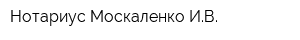 Нотариус Москаленко И.В.